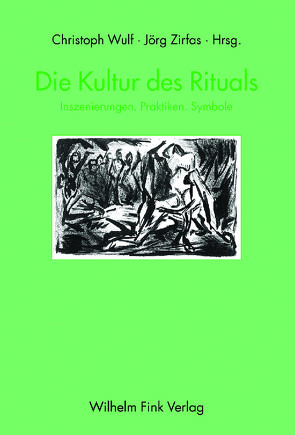 Christoph Wulf · Jörg Zirfas · Hrsg.

Die Kultur des Rituals

Inszenierungen. Praktiken. Symbole

Wilhelm Fink Verlag